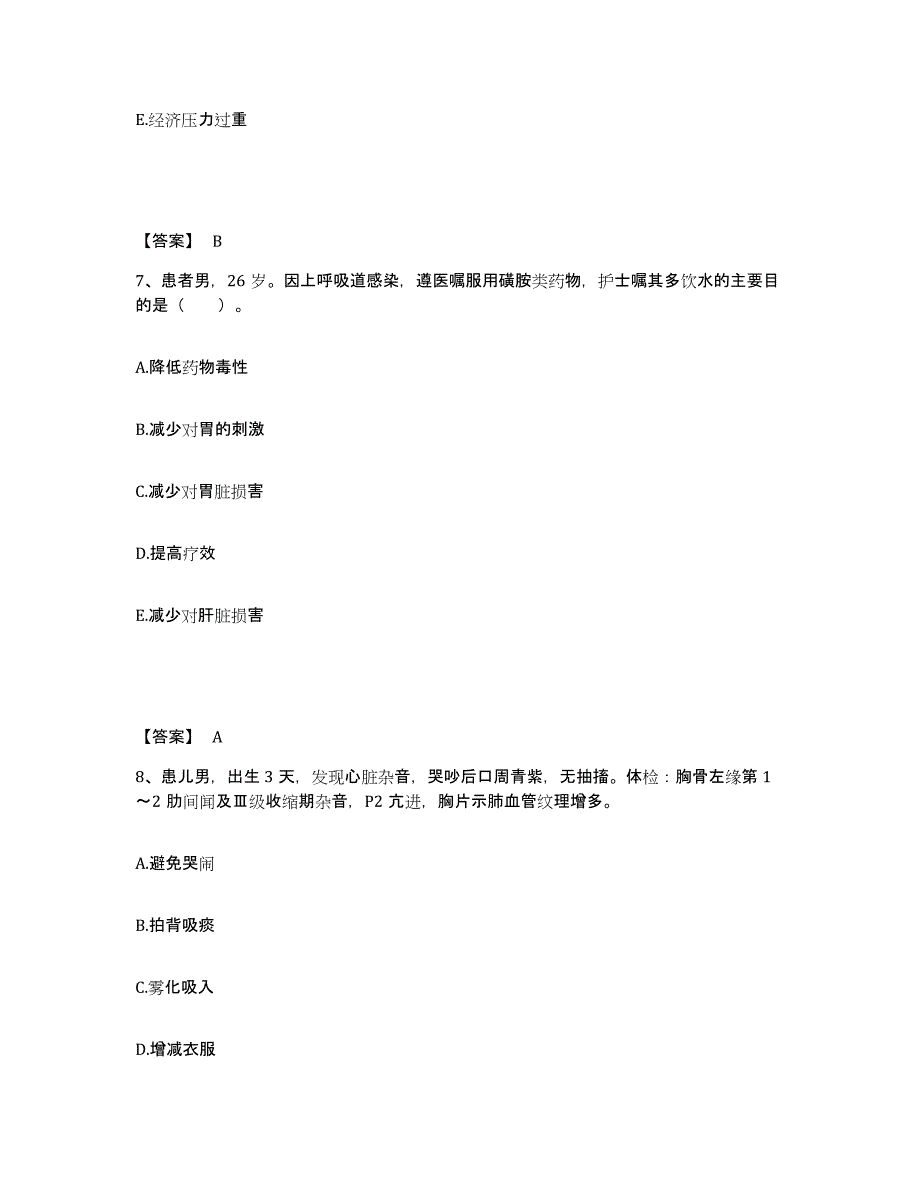 E.经济压力过重

【答案】 B

7、患者男，26 岁。因上呼吸道感染，遵医嘱服用磺胺类药物，护士嘱其多饮水的主要目的是（　　）。

A.降低药物毒性

B.减少对胃的刺激

C.减少对胃脏损害

D.提高疗效

E.减少对肝脏损害

【答案】 A

8、患儿男，出生 3 天，发现心脏杂音，哭吵后口周青紫，无抽搐。体检：胸骨左缘第 1～2 肋间闻及Ⅲ级收缩期杂音，P2 亢进，胸片示肺血管纹理增多。

A.避免哭闹

B.拍背吸痰

C.雾化吸入

D.增减衣服